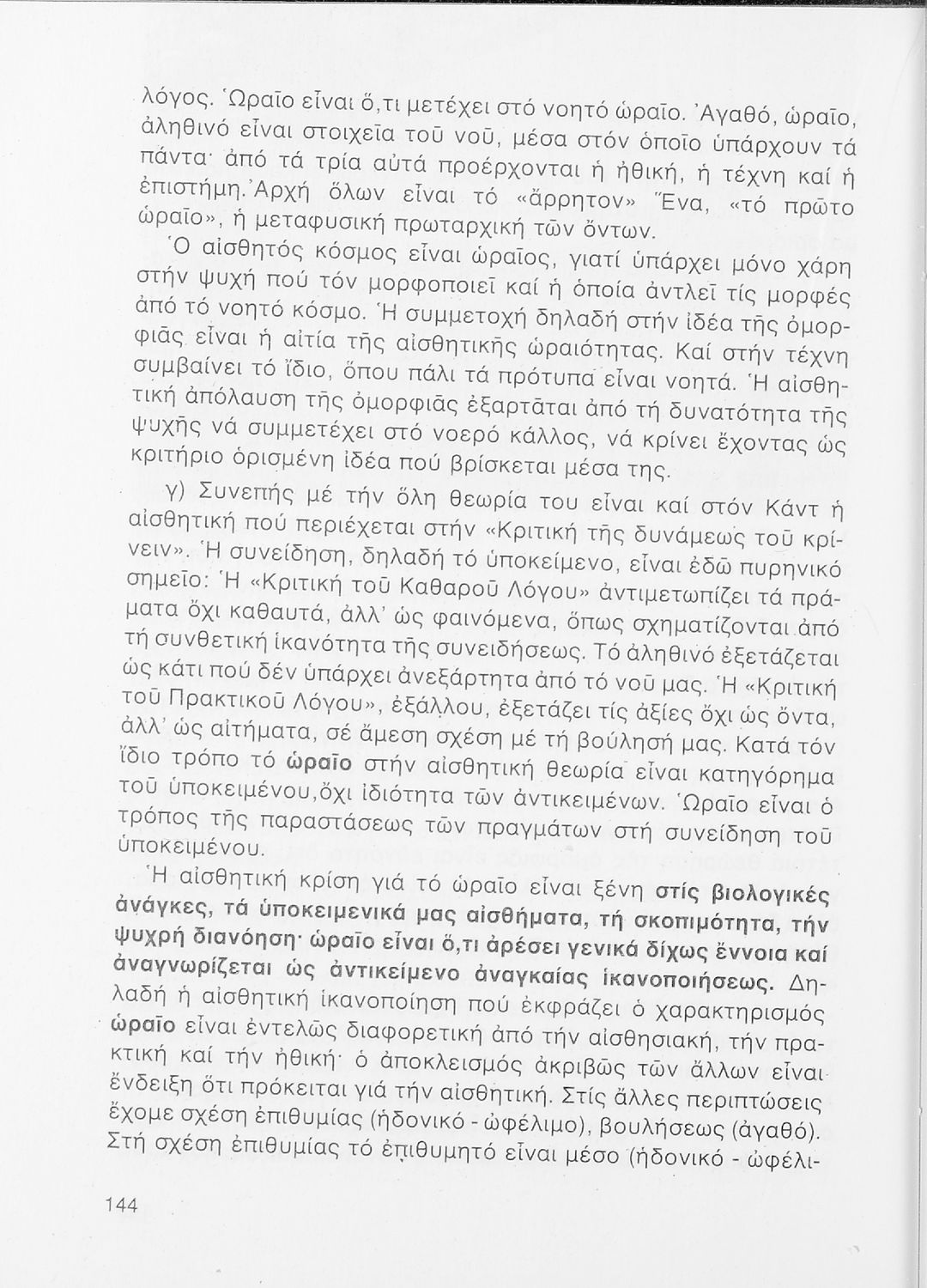 λόγος. Ὡραῖο εἶναι ὅ,τι μετέχει στό νοητό ὡραῖο. Ἀγαθό, ὡραῖο, ἀληθινό εἶναι στοιχεῖα τοῦ νοῦ, μέσα στόν ὁποῖο ὑπάρχουν τά πάντα· ἀπό τά τρία αὐτά προέρχονται ἡ ἠθική, ἡ τέχνη καί ἡ ἐπιστήμη. Ἀρχή ὅλων εἶναι τό «ἄρρητον» Ἕνα, «τό πρῶτο ὡραῖο», ἡ μεταφυσική πρωταρχική τῶν ὄντων.

Ὁ αἰσθητός κόσμος εἶναι ὡραῖος, γιατί ὑπάρχει μόνο χάρη στήν ψυχή πού τόν μορφοποιεῖ καί ἡ ὁποία ἀντλεῖ τίς μορφές ἀπό τό νοητό κόσμο. Ἡ συμμετοχή δηλαδή στήν ἰδέα τῆς ὀμορφιᾶς εἶναι ἡ αἰτία τῆς αἰσθητικῆς ὡραιότητας. Καί στήν τέχνη συμβαίνει τό ἴδιο, ὅπου πάλι τά πρότυπα εἶναι νοητά. Ἡ αἰσθητική ἀπόλαυση τῆς ὀμορφιᾶς ἐξαρτᾶται ἀπό τή δυνατότητα τῆς ψυχῆς νά συμμετέχει στό νοερό κάλλος, νά κρίνει ἔχοντας ὡς κριτήριο ὁρισμένη ἰδέα πού βρίσκεται μέσα της.

γ) Συνεπής μέ τήν ὅλη θεωρία του εἶναι καί στόν Κάντ ἡ αἰσθητική πού περιέχεται στήν «Κριτική τῆς δυνάμεως τοῦ κρίνειν». Ἡ συνείδηση, δηλαδή τό ὑποκείμενο, εἶναι ἐδῶ πυρηνικό σημεῖο: Ἡ «Κριτική τοῦ Καθαροῦ Λόγου» ἀντιμετωπίζει τά πράματα ὄχι καθαυτά, ἀλλ' ὡς φαινόμενα, ὅπως σχηματίζονται ἀπό τή συνθετική ἱκανότητα τῆς συνειδήσεως. Τό ἀληθινό ἐξετάζεται ὡς κάτι πού δέν ὑπάρχει ἀνεξάρτητα ἀπό τό νοῦ μας. Ἡ «Κριτική τοῦ Πρακτικοῦ Λόγου», ἐξάλλου, ἐξετάζει τίς ἀξίες ὄχι ὡς ὄντα, ἀλλ' ὡς αἰτήματα, σέ ἄμεση σχέση μέ τή βούλησή μας. Κατά τόν ἴδιο τρόπο τό ὡραῖο στήν αἰσθητική θεωρία εἶναι κατηγόρημα τοῦ ὑποκειμένου, ὄχι ἰδιότητα τῶν ἀντικειμένων. Ὡραῖο εἶναι ὁ τρόπος τῆς παραστάσεως τῶν πραγμάτων στή συνείδηση τοῦ ὑποκειμένου.

Ἡ αἰσθητική κρίση γιά τό ὡραῖο εἶναι ξένη στίς βιολογικές ἀνάγκες, τά ὑποκειμενικά μας αἰσθήματα, τή σκοπιμότητα, τήν ψυχρή διανόηση· ὡραῖο εἶναι ὅ,τι ἀρέσει γενικά δίχως ἔννοια καί ἀναγνωρίζεται ὡς ἀντικείμενο ἀναγκαίας ἱκανοποιήσεως. Δηλαδή ἡ αἰσθητική ἱκανοποίηση πού ἐκφράζει ὁ χαρακτηρισμός ὡραῖο εἶναι ἐντελῶς διαφορετική ἀπό τήν αἰσθησιακή, τήν πρακτική καί τήν ἠθική· ὁ ἀποκλεισμός ἀκριβῶς τῶν ἄλλων εἶναι ἔνδειξη ὅτι πρόκειται γιά τήν αἰσθητική. Στίς ἄλλες περιπτώσεις ἔχομε σχέση ἐπιθυμίας (ἡδονικό - ὠφέλιμο), βουλήσεως (ἀγαθό). Στή σχέση ἐπιθυμίας τό ἐπιθυμητό εἶναι μέσο (ἡδονικό - ὠφέλι-

144